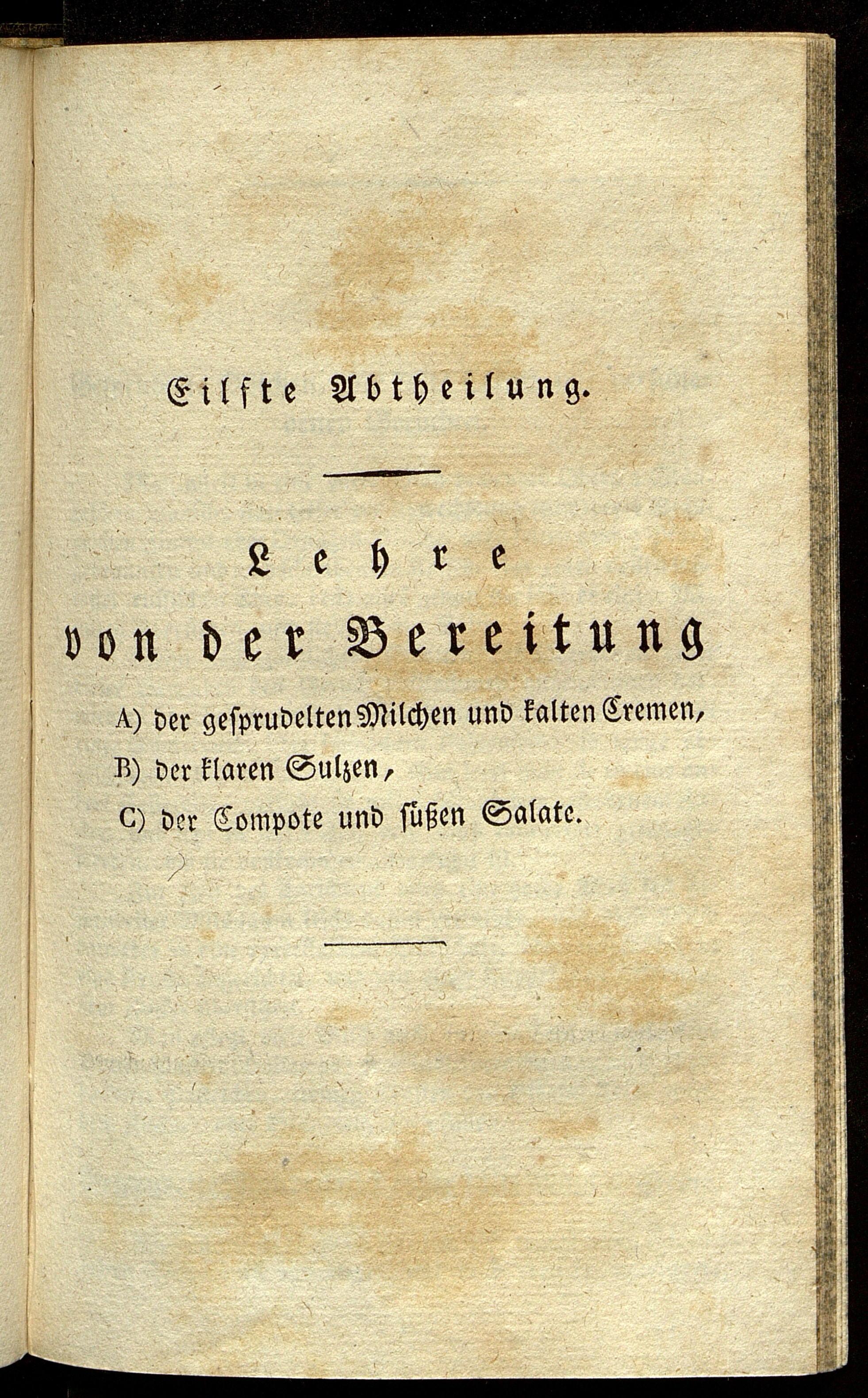 Eilfte Abtheilung.

Lehre

von der Bereitung

A) der gesprudelten Milchen und kalten Cremen,

B) der klaren Sulzen,

C) der Compote und süßen Salate.